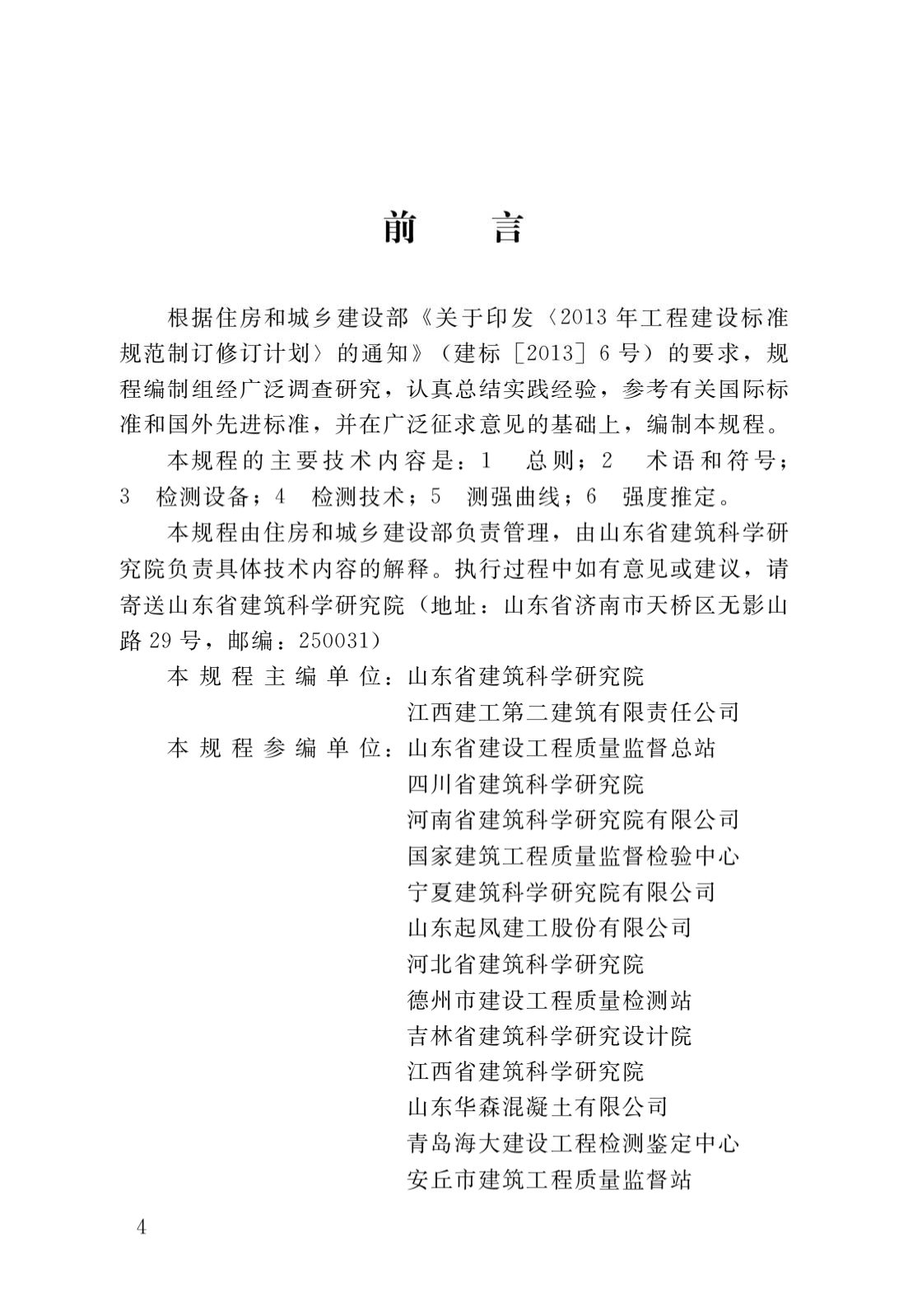 前　言

根据住房和城乡建设部《关于印发〈2013年工程建设标准规范制订修订计划〉的通知》（建标［2013］6号）的要求，规程编制组经广泛调查研究，认真总结实践经验，参考有关国际标准和国外先进标准，并在广泛征求意见的基础上，编制本规程。

本规程的主要技术内容是：1　总则；2　术语和符号；3　检测设备；4　检测技术；5　测强曲线；6　强度推定。

本规程由住房和城乡建设部负责管理，由山东省建筑科学研究院负责具体技术内容的解释。执行过程中如有意见或建议，请寄送山东省建筑科学研究院（地址：山东省济南市天桥区无影山路29号，邮编：250031）

本规程主编单位：山东省建筑科学研究院
江西建工第二建筑有限责任公司

本规程参编单位：山东省建设工程质量监督总站
四川省建筑科学研究院
河南省建筑科学研究院有限公司
国家建筑工程质量监督检验中心
宁夏建筑科学研究院有限公司
山东起凤建工股份有限公司
河北省建筑科学研究院
德州市建设工程质量检测站
吉林省建筑科学研究设计院
江西省建筑科学研究院
山东华森混凝土有限公司
青岛海大建设工程检测鉴定中心
安丘市建筑工程质量监督站

4